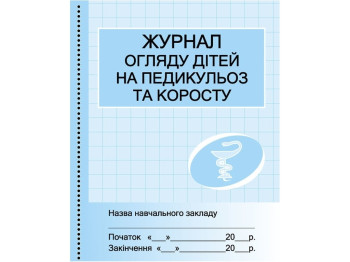 ЖУРНАЛ
ОГЛЯДУ ДІТЕЙ
НА ПЕДИКУЛЬОЗ
ТА КОРОСТУ

Назва навчального закладу

Початок «___»____________20___р.
Закінчення «___»____________20___р.